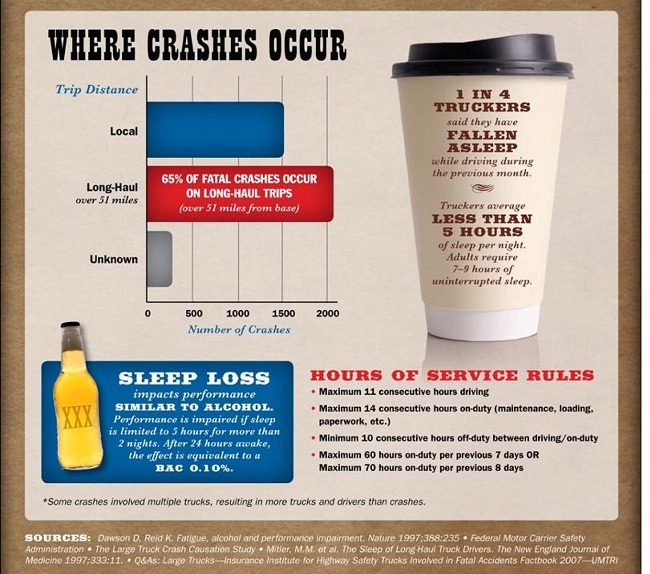 WHERE CRASHES OCCUR

Trip Distance

Local

Long-Haul
over 51 miles

65% OF FATAL CRASHES OCCUR ON LONG-HAUL TRIPS
(over 51 miles from base)

Unknown

0 500 1000 1500 2000

Number of Crashes

1 IN 4 TRUCKERS said they have FALLEN ASLEEP while driving during the previous month.

Truckers average LESS THAN 5 HOURS of sleep per night. Adults require 7–9 hours of uninterrupted sleep.

XXX

SLEEP LOSS
impacts performance
SIMILAR TO ALCOHOL.
Performance is impaired if sleep is limited to 5 hours for more than 2 nights. After 24 hours awake, the effect is equivalent to a BAC 0.10%.

HOURS OF SERVICE RULES
• Maximum 11 consecutive hours driving
• Maximum 14 consecutive hours on-duty (maintenance, loading, paperwork, etc.)
• Minimum 10 consecutive hours off-duty between driving/on-duty
• Maximum 60 hours on-duty per previous 7 days OR Maximum 70 hours on-duty per previous 8 days

*Some crashes involved multiple trucks, resulting in more trucks and drivers than crashes.

SOURCES: Dawson D. Reid K. Fatigue, alcohol and performance impairment. Nature 1997;388:235 • Federal Motor Carrier Safety Administration • The Large Truck Crash Causation Study • Mitler, M.M. et al. The Sleep of Long-Haul Truck Drivers. The New England Journal of Medicine 1997;333:11. • Q&As: Large Trucks—Insurance Institute for Highway Safety Trucks Involved in Fatal Accidents Factbook 2007—UMTRI